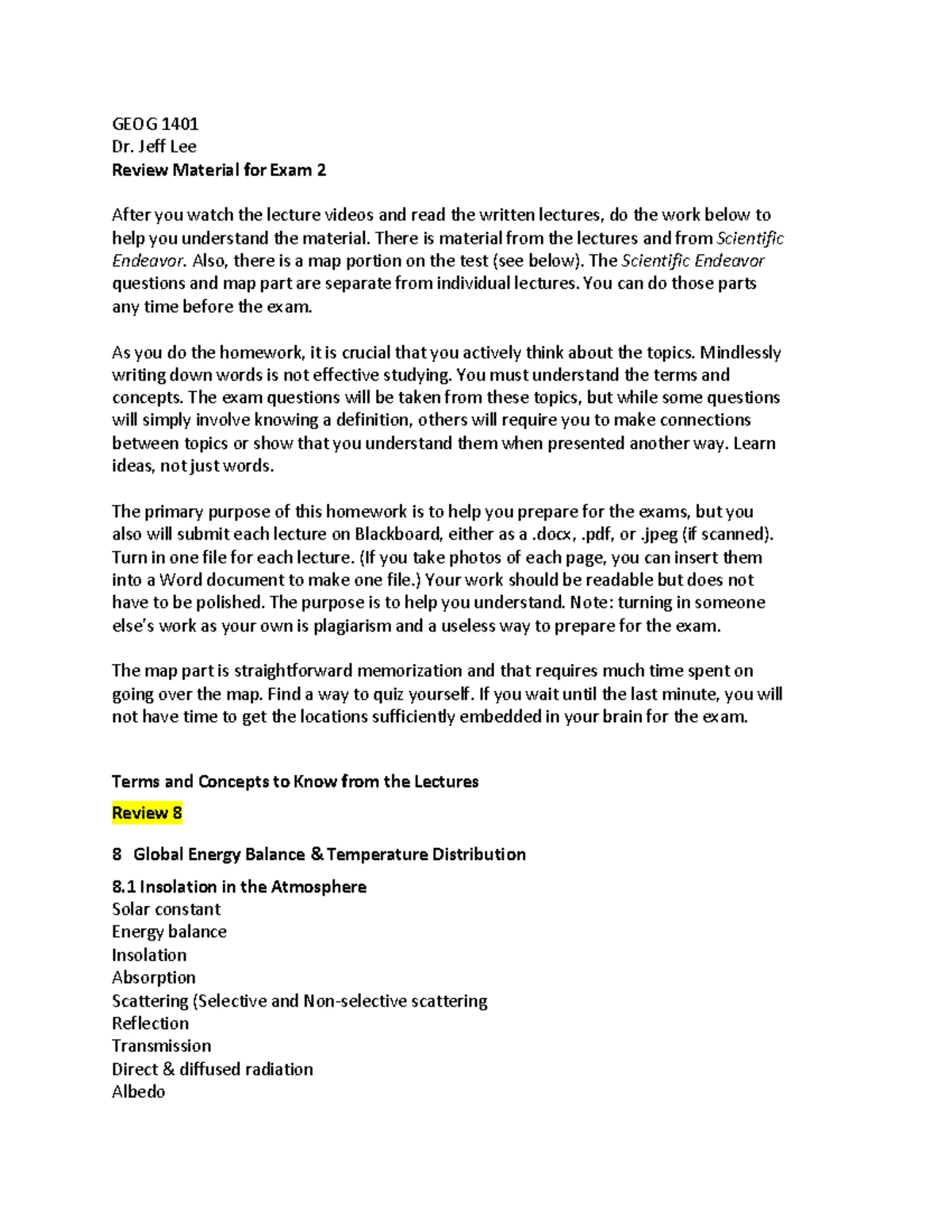 GEOG 1401
Dr. Jeff Lee
Review Material for Exam 2

After you watch the lecture videos and read the written lectures, do the work below to help you understand the material. There is material from the lectures and from Scientific Endeavor. Also, there is a map portion on the test (see below). The Scientific Endeavor questions and map part are separate from individual lectures. You can do those parts any time before the exam.

As you do the homework, it is crucial that you actively think about the topics. Mindlessly writing down words is not effective studying. You must understand the terms and concepts. The exam questions will be taken from these topics, but while some questions will simply involve knowing a definition, others will require you to make connections between topics or show that you understand them when presented another way. Learn ideas, not just words.

The primary purpose of this homework is to help you prepare for the exams, but you also will submit each lecture on Blackboard, either as a .docx, .pdf, or .jpeg (if scanned). Turn in one file for each lecture. (If you take photos of each page, you can insert them into a Word document to make one file.) Your work should be readable but does not have to be polished. The purpose is to help you understand. Note: turning in someone else's work as your own is plagiarism and a useless way to prepare for the exam.

The map part is straightforward memorization and that requires much time spent on going over the map. Find a way to quiz yourself. If you wait until the last minute, you will not have time to get the locations sufficiently embedded in your brain for the exam.

Terms and Concepts to Know from the Lectures

Review 8

8 Global Energy Balance & Temperature Distribution

8.1 Insolation in the Atmosphere
Solar constant
Energy balance
Insolation
Absorption
Scattering (Selective and Non-selective scattering
Reflection
Transmission
Direct & diffused radiation
Albedo